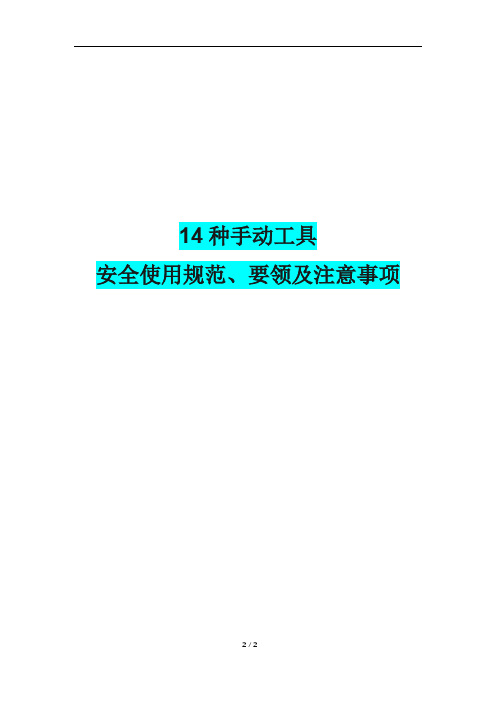 14 种手动工具

安全使用规范、要领及注意事项

2 / 2